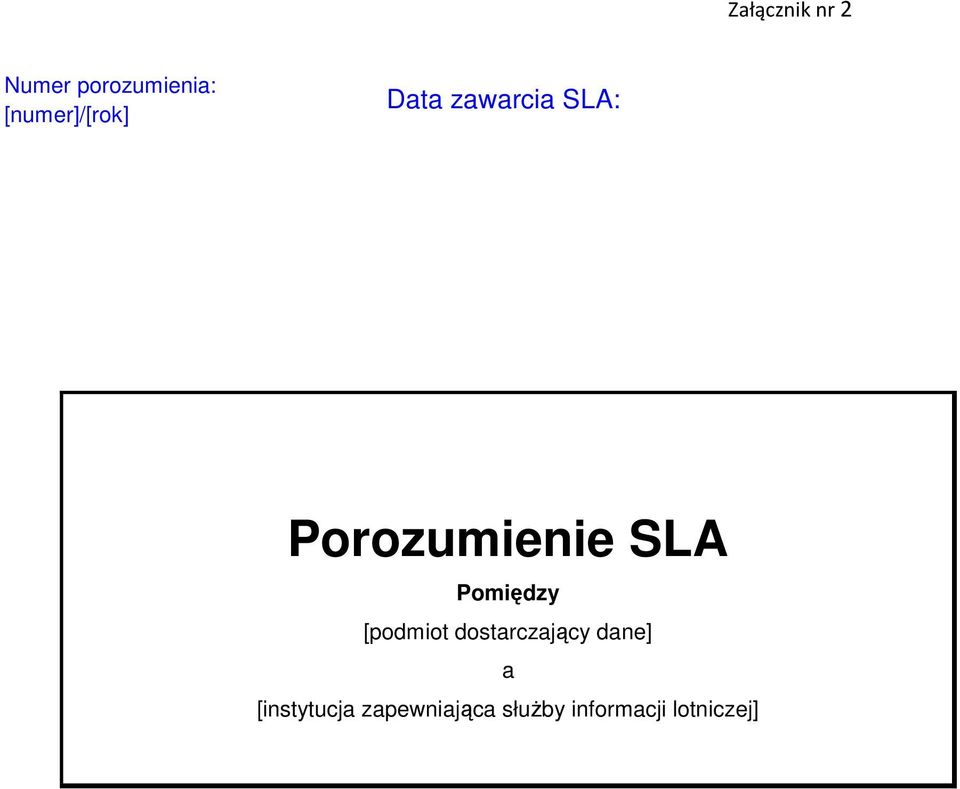 Załącznik nr 2

Numer porozumienia: [numer]/[rok]

Data zawarcia SLA:

Porozumienie SLA

Pomiędzy

[podmiot dostarczający dane]

a

[instytucja zapewniająca służby informacji lotniczej]